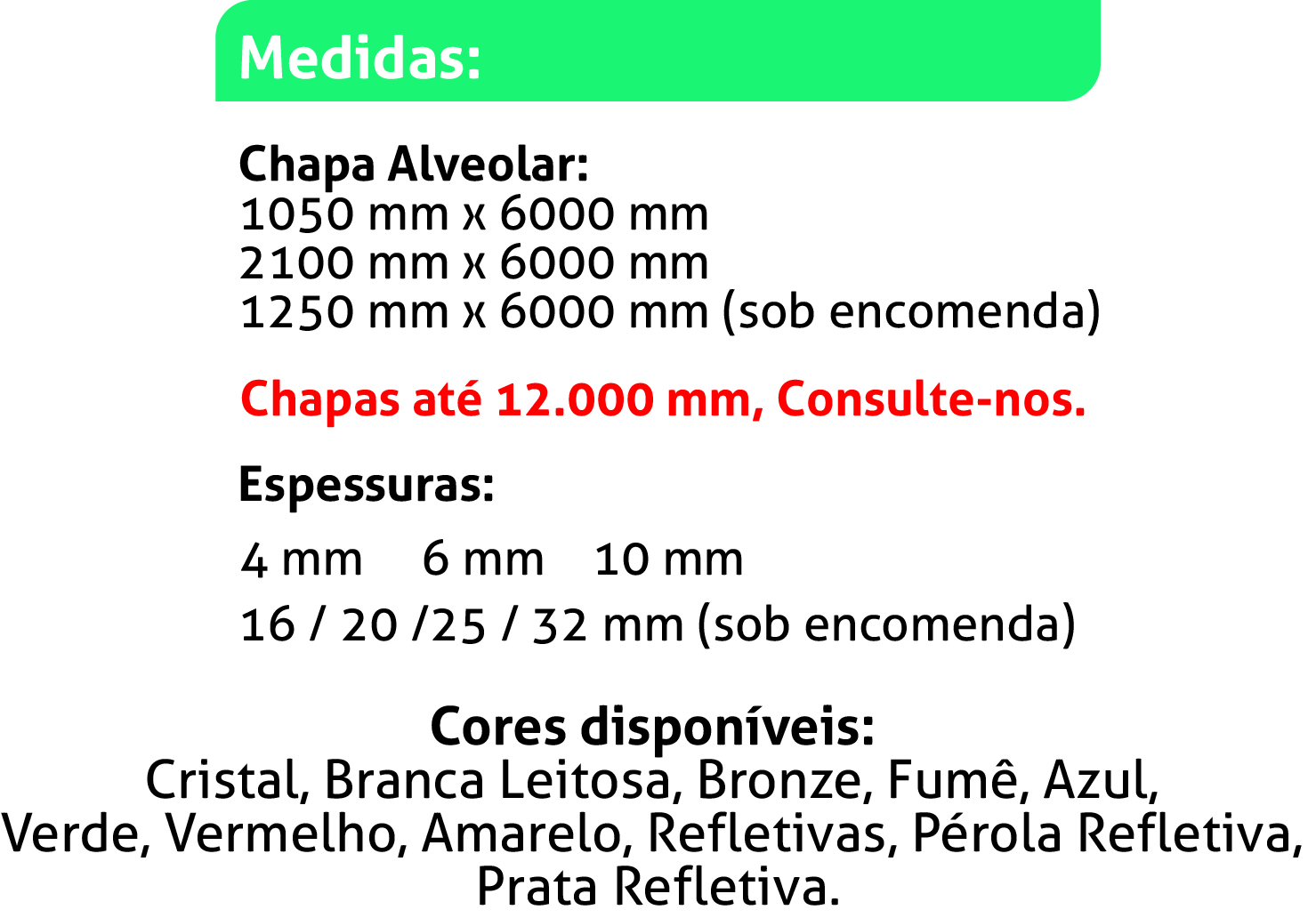 Medidas:

Chapa Alveolar:
1050 mm x 6000 mm
2100 mm x 6000 mm
1250 mm x 6000 mm (sob encomenda)

Chapas até 12.000 mm, Consulte-nos.

Espessuras:

4 mm 6 mm 10 mm
16 / 20 /25 / 32 mm (sob encomenda)

Cores disponíveis:
Cristal, Branca Leitosa, Bronze, Fumê, Azul, Verde, Vermelho, Amarelo, Refletivas, Pérola Refletiva, Prata Refletiva.